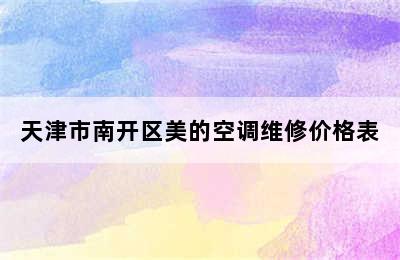 天津市南开区美的空调维修价格表